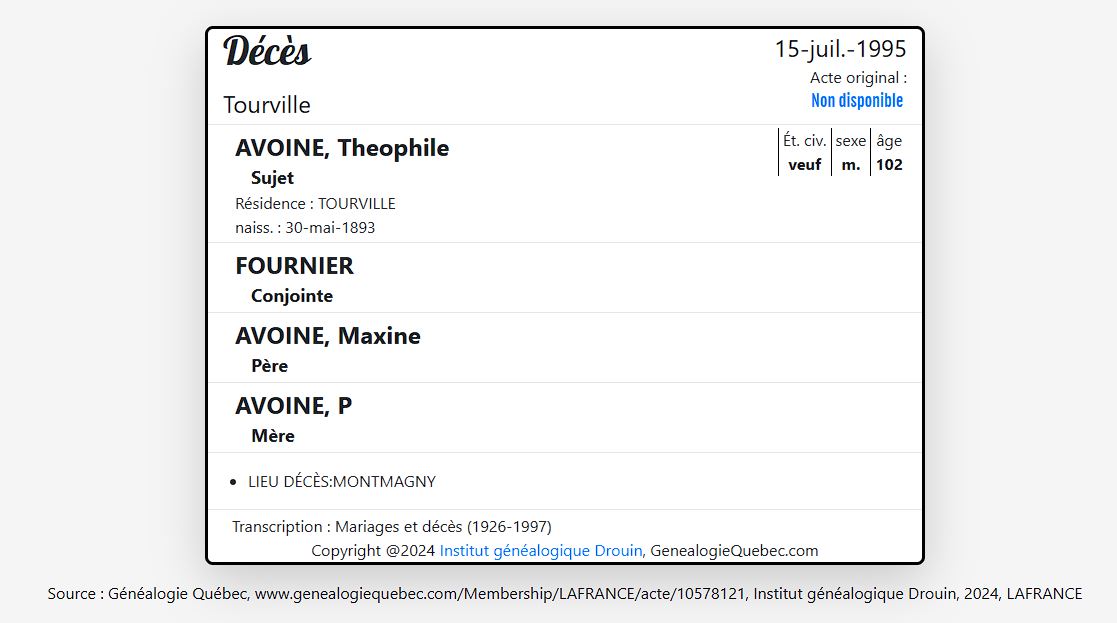 Décès

15-juil.-1995

Acte original :
Non disponible

Tourville

AVOINE, Theophile
Sujet
Résidence : TOURVILLE
naiss. : 30-mai-1893

| Ét. civ. | sexe | âge |
|---|---|---|
| veuf | m. | 102 |

FOURNIER
Conjointe

AVOINE, Maxine
Père

AVOINE, P
Mère

• LIEU DÉCÈS:MONTMAGNY

Transcription : Mariages et décès (1926-1997)
Copyright @2024 Institut généalogique Drouin, GenealogieQuebec.com

Source : Généalogie Québec, www.genealogiequebec.com/Membership/LAFRANCE/acte/10578121, Institut généalogique Drouin, 2024, LAFRANCE